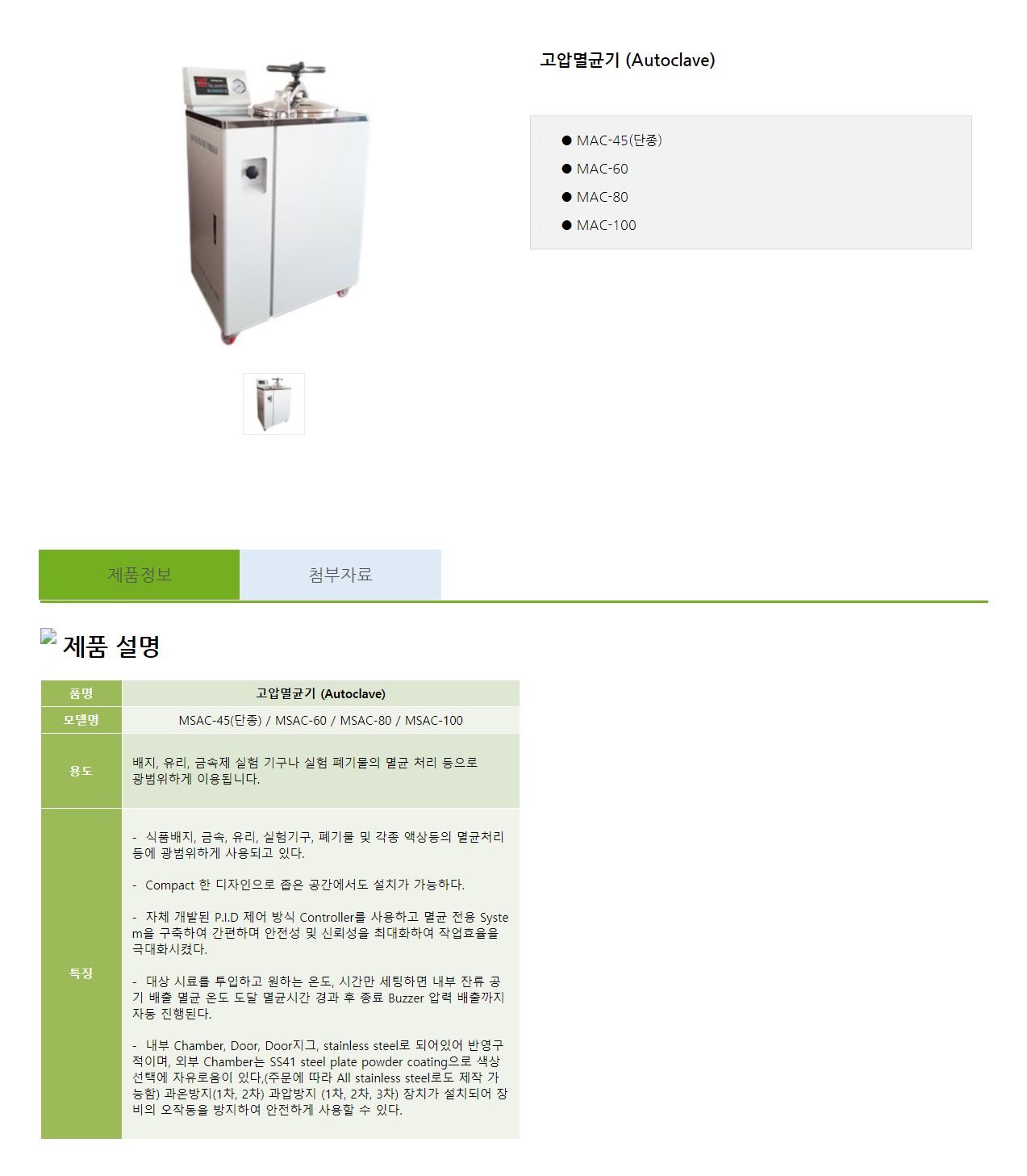 고압멸균기 (Autoclave)

● MAC-45(단종)
● MAC-60
● MAC-80
● MAC-100

제품정보
첨부자료

제품 설명

| 품명 | 고압멸균기 (Autoclave) |
|---|---|
| 모델명 | MSAC-45(단종) / MSAC-60 / MSAC-80 / MSAC-100 |
| 용도 | 배지, 유리, 금속제 실험 기구나 실험 폐기물의 멸균 처리 등으로 광범위하게 이용됩니다. |
| 특징 | - 식품배지, 금속, 유리, 실험기구, 폐기물 및 각종 액상등의 멸균처리 등에 광범위하게 사용되고 있다.<br><br>- Compact 한 디자인으로 좁은 공간에서도 설치가 가능하다.<br><br>- 자체 개발된 P.I.D 제어 방식 Controller를 사용하고 멸균 전용 System을 구축하여 간편하며 안전성 및 신뢰성을 최대화하여 작업효율을 극대화시켰다.<br><br>- 대상 시료를 투입하고 원하는 온도, 시간만 세팅하면 내부 잔류 공기 배출 멸균 온도 도달 멸균시간 경과 후 종료 Buzzer 압력 배출까지 자동 진행된다.<br><br>- 내부 Chamber, Door, Door지그, stainless steel로 되어있어 반영구적이며, 외부 Chamber는 SS41 steel plate powder coating으로 색상 선택에 자유로움이 있다,(주문에 따라 All stainless steel로도 제작 가능함) 과온방지(1차, 2차) 과압방지 (1차, 2차, 3차) 장치가 설치되어 장비의 오작동을 방지하여 안전하게 사용할 수 있다. |